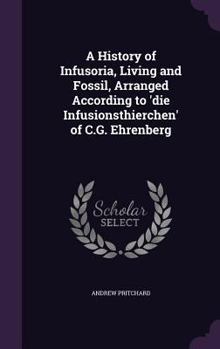 A History of Infusoria, Living and Fossil, Arranged According to 'die Infusionsthierchen' of C.G. Ehrenberg

Scholar
SELECT

ANDREW PRITCHARD